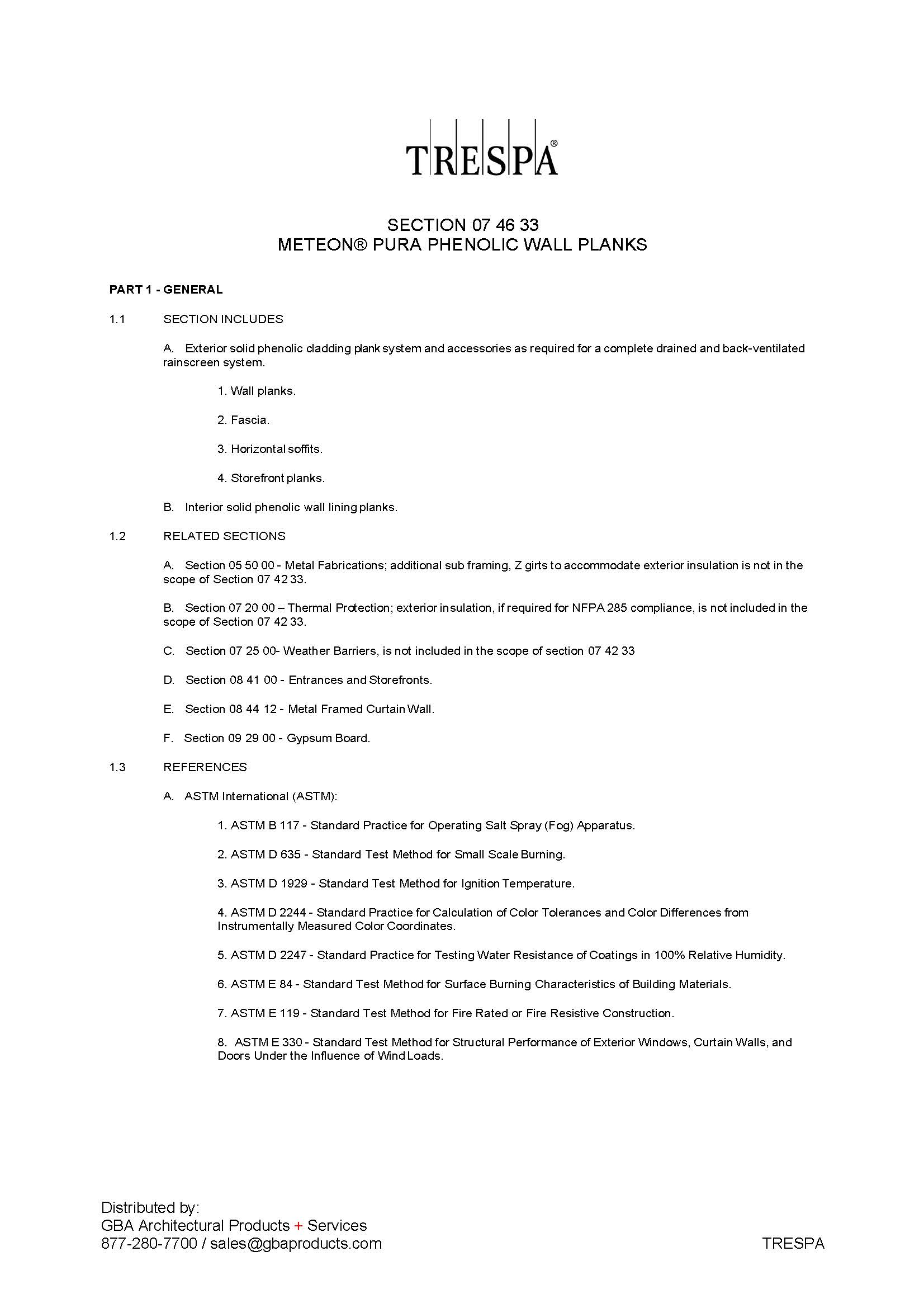 TRESPA®

SECTION 07 46 33
METEON® PURA PHENOLIC WALL PLANKS

PART 1 - GENERAL

1.1 SECTION INCLUDES

A. Exterior solid phenolic cladding plank system and accessories as required for a complete drained and back-ventilated rainscreen system.

1. Wall planks.

2. Fascia.

3. Horizontal soffits.

4. Storefront planks.

B. Interior solid phenolic wall lining planks.

1.2 RELATED SECTIONS

A. Section 05 50 00 - Metal Fabrications; additional sub framing, Z girts to accommodate exterior insulation is not in the scope of Section 07 42 33.

B. Section 07 20 00 – Thermal Protection; exterior insulation, if required for NFPA 285 compliance, is not included in the scope of Section 07 42 33.

C. Section 07 25 00- Weather Barriers, is not included in the scope of section 07 42 33

D. Section 08 41 00 - Entrances and Storefronts.

E. Section 08 44 12 - Metal Framed Curtain Wall.

F. Section 09 29 00 - Gypsum Board.

1.3 REFERENCES

A. ASTM International (ASTM):

1. ASTM B 117 - Standard Practice for Operating Salt Spray (Fog) Apparatus.

2. ASTM D 635 - Standard Test Method for Small Scale Burning.

3. ASTM D 1929 - Standard Test Method for Ignition Temperature.

4. ASTM D 2244 - Standard Practice for Calculation of Color Tolerances and Color Differences from Instrumentally Measured Color Coordinates.

5. ASTM D 2247 - Standard Practice for Testing Water Resistance of Coatings in 100% Relative Humidity.

6. ASTM E 84 - Standard Test Method for Surface Burning Characteristics of Building Materials.

7. ASTM E 119 - Standard Test Method for Fire Rated or Fire Resistive Construction.

8. ASTM E 330 - Standard Test Method for Structural Performance of Exterior Windows, Curtain Walls, and Doors Under the Influence of Wind Loads.

Distributed by:
GBA Architectural Products + Services
877-280-7700 / sales@gbaproducts.com

TRESPA